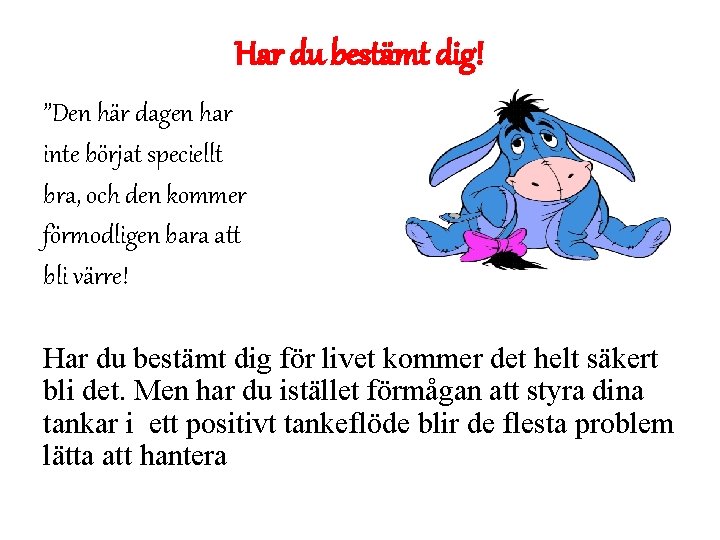 Har du bestämt dig!

”Den här dagen har inte börjat speciellt bra, och den kommer förmodligen bara att bli värre!

Har du bestämt dig för livet kommer det helt säkert bli det. Men har du istället förmågan att styra dina tankar i ett positivt tankeflöde blir de flesta problem lätta att hantera